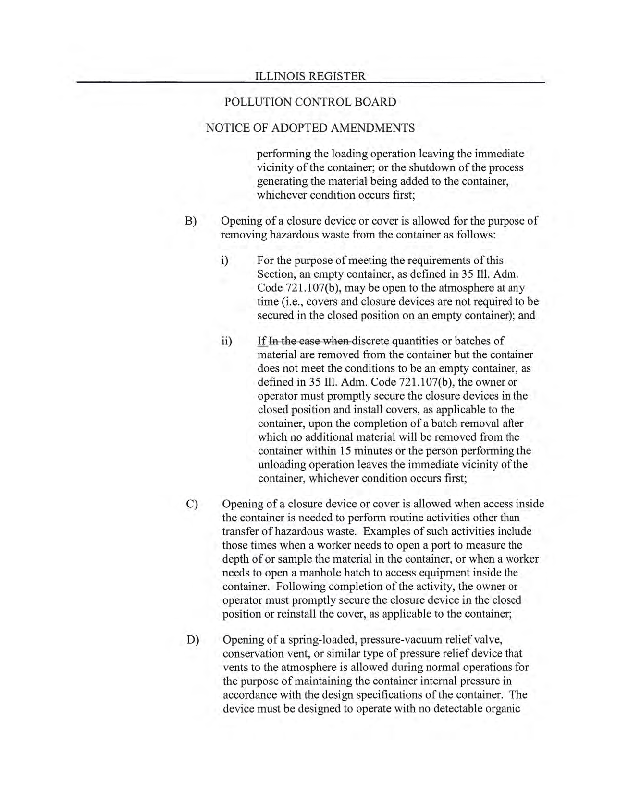 ILLINOIS REGISTER

POLLUTION CONTROL BOARD

NOTICE OF ADOPTED AMENDMENTS

performing the loading operation leaving the immediate vicinity of the container; or the shutdown of the process generating the material being added to the container, whichever condition occurs first;

B) Opening of a closure device or cover is allowed for the purpose of removing hazardous waste from the container as follows:

i) For the purpose of meeting the requirements of this Section, an empty container, as defined in 35 Ill. Adm. Code 721.107(b), may be open to the atmosphere at any time (i.e., covers and closure devices are not required to be secured in the closed position on an empty container); and

ii) If In the case when discrete quantities or batches of material are removed from the container but the container does not meet the conditions to be an empty container, as defined in 35 Ill. Adm. Code 721.107(b), the owner or operator must promptly secure the closure devices in the closed position and install covers, as applicable to the container, upon the completion of a batch removal after which no additional material will be removed from the container within 15 minutes or the person performing the unloading operation leaves the immediate vicinity of the container, whichever condition occurs first;

C) Opening of a closure device or cover is allowed when access inside the container is needed to perform routine activities other than transfer of hazardous waste. Examples of such activities include those times when a worker needs to open a port to measure the depth of or sample the material in the container, or when a worker needs to open a manhole hatch to access equipment inside the container. Following completion of the activity, the owner or operator must promptly secure the closure device in the closed position or reinstall the cover, as applicable to the container;

D) Opening of a spring-loaded, pressure-vacuum relief valve, conservation vent, or similar type of pressure relief device that vents to the atmosphere is allowed during normal operations for the purpose of maintaining the container internal pressure in accordance with the design specifications of the container. The device must be designed to operate with no detectable organic